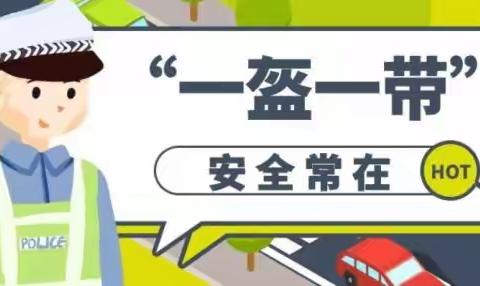 “一盔一带”

安全常在

HOT

POLICE